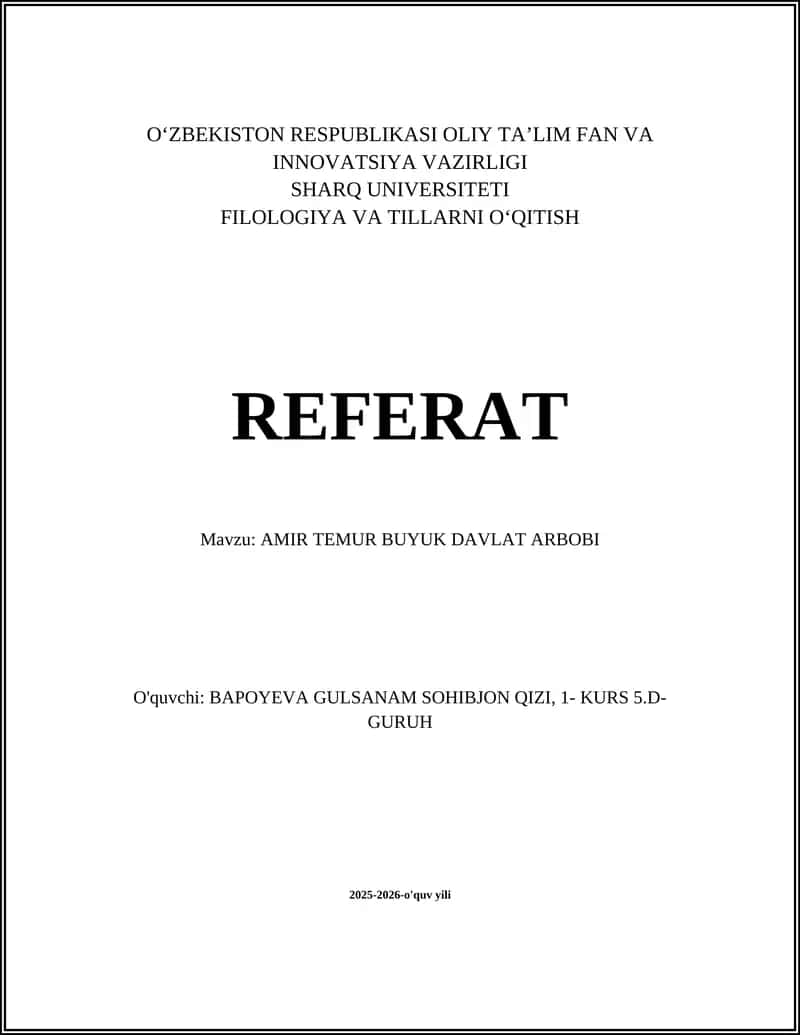 O‘ZBEKISTON RESPUBLIKASI OLIY TA’LIM FAN VA INNOVATSIYA VAZIRLIGI
SHARQ UNIVERSITETI
FILOLOGIYA VA TILLARNI O‘QITISH

REFERAT

Mavzu: AMIR TEMUR BUYUK DAVLAT ARBOBI

O'quvchi: BAPOYEVA GULSANAM SOHIBJON QIZI, 1- KURS 5.D-GURUH

2025-2026-o'quv yili